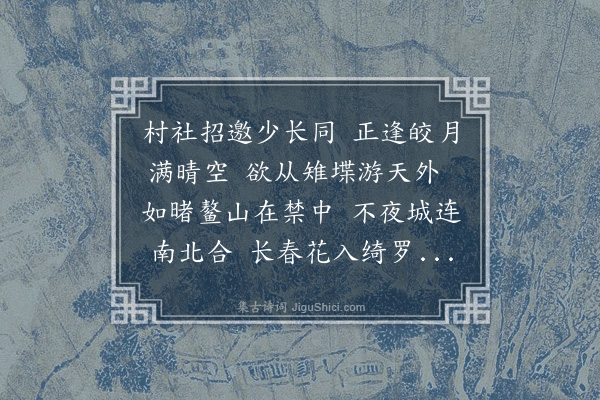 村社招邀少长同 正逢皎月满晴空 欲从雉堞游天外 如睹鳌山在禁中 不夜城连南北合 长春花入绮罗...

集古诗词 JiguShici.com